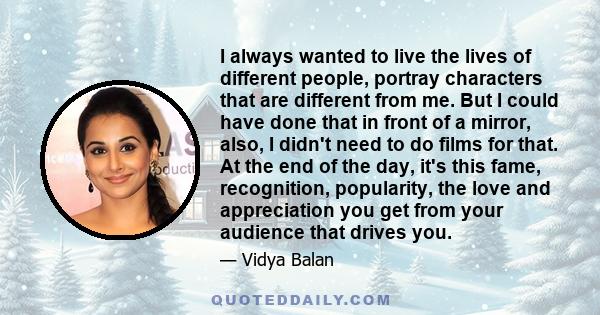 I always wanted to live the lives of different people, portray characters that are different from me. But I could have done that in front of a mirror, also, I didn't need to do films for that. At the end of the day, it's this fame, recognition, popularity, the love and appreciation you get from your audience that drives you.

— Vidya Balan

QUOTEDDAILY.COM